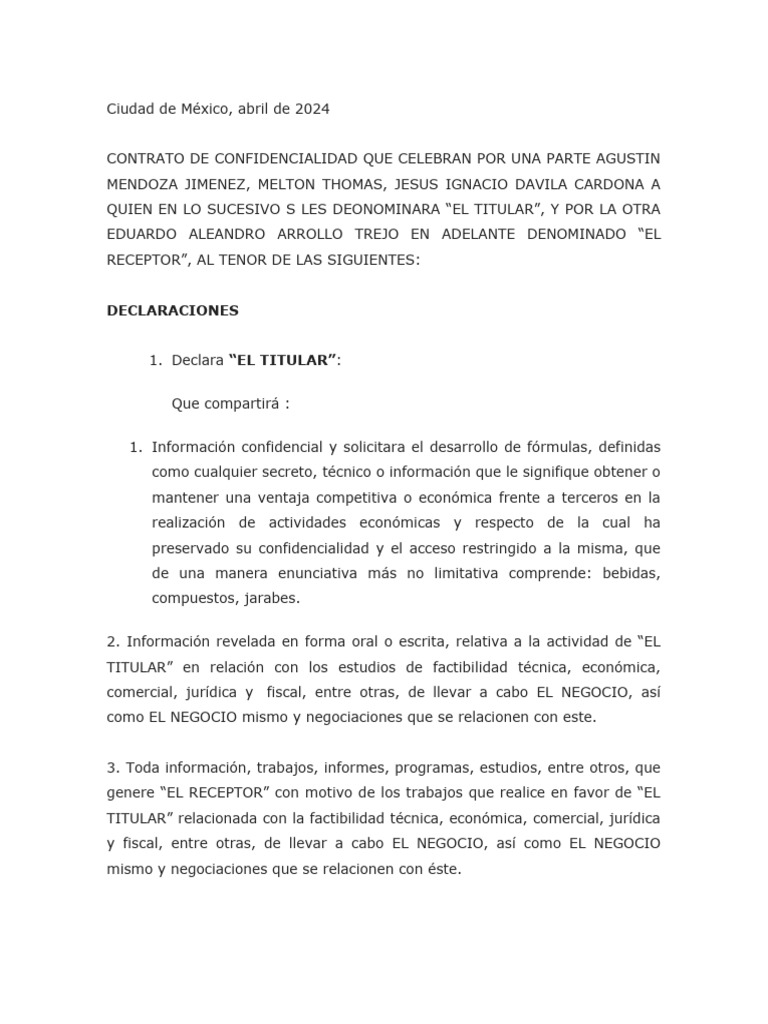 Ciudad de México, abril de 2024

CONTRATO DE CONFIDENCIALIDAD QUE CELEBRAN POR UNA PARTE AGUSTIN MENDOZA JIMENEZ, MELTON THOMAS, JESUS IGNACIO DAVILA CARDONA A QUIEN EN LO SUCESIVO S LES DEONOMINARA “EL TITULAR”, Y POR LA OTRA EDUARDO ALEANDRO ARROLLO TREJO EN ADELANTE DENOMINADO “EL RECEPTOR”, AL TENOR DE LAS SIGUIENTES:

DECLARACIONES

1. Declara “EL TITULAR”:

Que compartirá :

1. Información confidencial y solicitara el desarrollo de fórmulas, definidas como cualquier secreto, técnico o información que le signifique obtener o mantener una ventaja competitiva o económica frente a terceros en la realización de actividades económicas y respecto de la cual ha preservado su confidencialidad y el acceso restringido a la misma, que de una manera enunciativa más no limitativa comprende: bebidas, compuestos, jarabes.

2. Información revelada en forma oral o escrita, relativa a la actividad de “EL TITULAR” en relación con los estudios de factibilidad técnica, económica, comercial, jurídica y fiscal, entre otras, de llevar a cabo EL NEGOCIO, así como EL NEGOCIO mismo y negociaciones que se relacionen con este.

3. Toda información, trabajos, informes, programas, estudios, entre otros, que genere “EL RECEPTOR” con motivo de los trabajos que realice en favor de “EL TITULAR” relacionada con la factibilidad técnica, económica, comercial, jurídica y fiscal, entre otras, de llevar a cabo EL NEGOCIO, así como EL NEGOCIO mismo y negociaciones que se relacionen con éste.